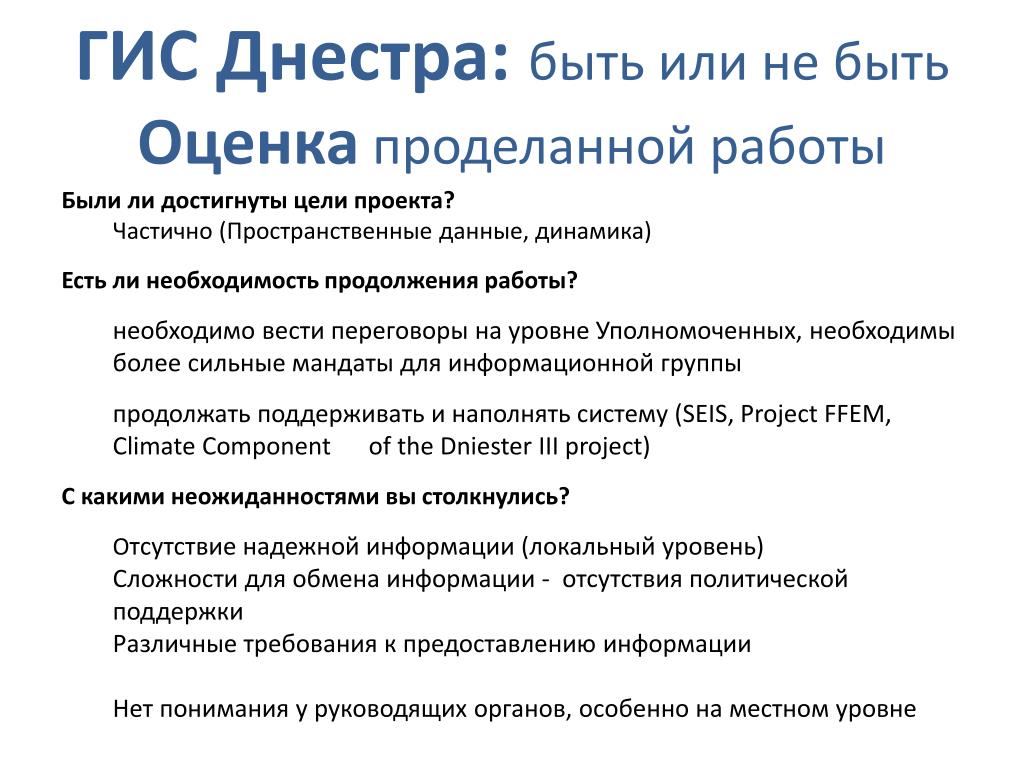 ГИС Днестра: быть или не быть
Оценка проделанной работы

Были ли достигнуты цели проекта?
Частично (Пространственные данные, динамика)

Есть ли необходимость продолжения работы?

необходимо вести переговоры на уровне Уполномоченных, необходимы более сильные мандаты для информационной группы

продолжать поддерживать и наполнять систему (SEIS, Project FFEM, Climate Component of the Dniester III project)

С какими неожиданностями вы столкнулись?

Отсутствие надежной информации (локальный уровень)
Сложности для обмена информации - отсутствия политической поддержки
Различные требования к предоставлению информации

Нет понимания у руководящих органов, особенно на местном уровне